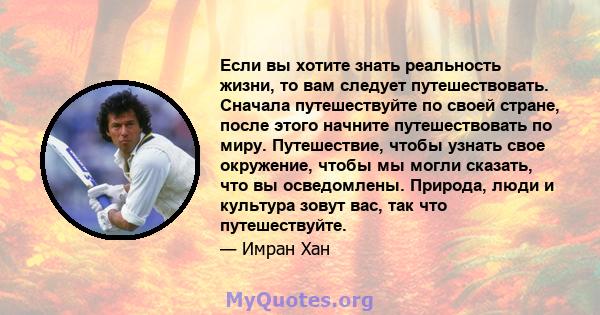 Если вы хотите знать реальность жизни, то вам следует путешествовать. Сначала путешествуйте по своей стране, после этого начните путешествовать по миру. Путешествие, чтобы узнать свое окружение, чтобы мы могли сказать, что вы осведомлены. Природа, люди и культура зовут вас, так что путешествуйте.

— Имран Хан

MyQuotes.org